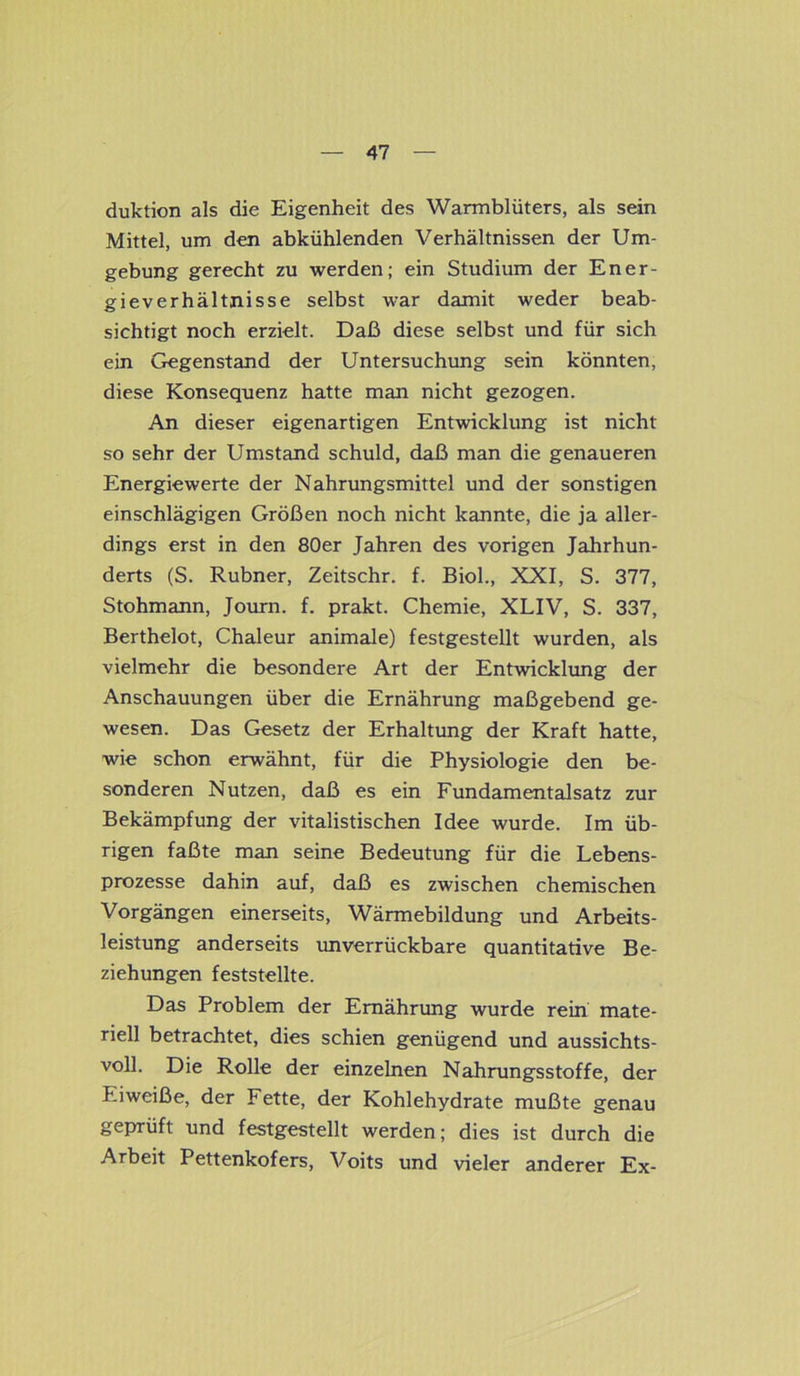 — 47 —

duktion als die Eigenheit des Warmblüters, als sein Mittel, um den abkühlenden Verhältnissen der Umgebung gerecht zu werden; ein Studium der Energieverhältnisse selbst war damit weder beabsichtigt noch erzielt. Daß diese selbst und für sich ein Gegenstand der Untersuchung sein könnten, diese Konsequenz hatte man nicht gezogen.

An dieser eigenartigen Entwicklung ist nicht so sehr der Umstand schuld, daß man die genaueren Energiewerte der Nahrungsmittel und der sonstigen einschlägigen Größen noch nicht kannte, die ja allerdings erst in den 80er Jahren des vorigen Jahrhunderts (S. Rubner, Zeitschr. f. Biol., XXI, S. 377, Stohmann, Journ. f. prakt. Chemie, XLIV, S. 337, Berthelot, Chaleur animale) festgestellt wurden, als vielmehr die besondere Art der Entwicklung der Anschauungen über die Ernährung maßgebend gewesen. Das Gesetz der Erhaltung der Kraft hatte, wie schon erwähnt, für die Physiologie den besonderen Nutzen, daß es ein Fundamentalsatz zur Bekämpfung der vitalistischen Idee wurde. Im übrigen faßte man seine Bedeutung für die Lebensprozesse dahin auf, daß es zwischen chemischen Vorgängen einerseits, Wärmebildung und Arbeitsleistung anderseits unverrückbare quantitative Beziehungen feststellte.

Das Problem der Ernährung wurde rein materiell betrachtet, dies schien genügend und aussichtsvoll. Die Rolle der einzelnen Nahrungsstoffe, der Eiweiße, der Fette, der Kohlehydrate mußte genau geprüft und festgestellt werden; dies ist durch die Arbeit Pettenkofers, Voits und vieler anderer Ex-